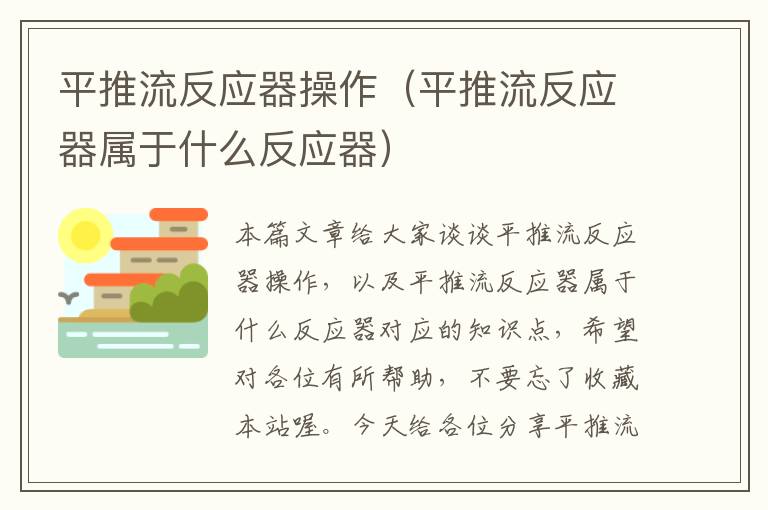 平推流反应器操作（平推流反应器属于什么反应器）

本篇文章给大家谈谈平推流反应器操作，以及平推流反应器属于什么反应器对应的知识点，希望对各位有所帮助，不要忘了收藏本站喔。今天给各位分享平推流